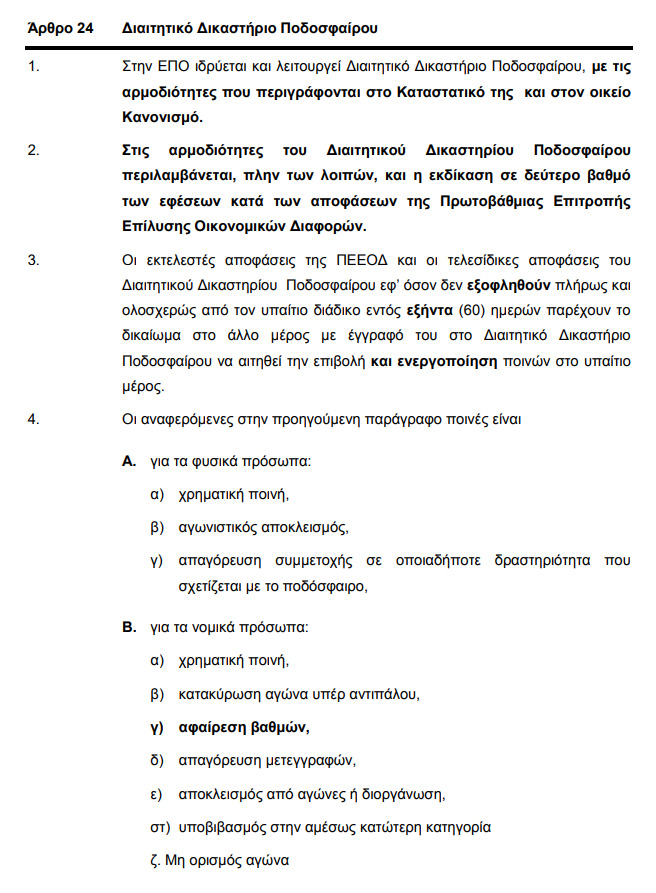 Άρθρο 24 Διαιτητικό Δικαστήριο Ποδοσφαίρου

1. Στην ΕΠΟ ιδρύεται και λειτουργεί Διαιτητικό Δικαστήριο Ποδοσφαίρου, με τις αρμοδιότητες που περιγράφονται στο Καταστατικό της και στον οικείο Κανονισμό.

2. Στις αρμοδιότητες του Διαιτητικού Δικαστηρίου Ποδοσφαίρου περιλαμβάνεται, πλην των λοιπών, και η εκδίκαση σε δεύτερο βαθμό των εφέσεων κατά των αποφάσεων της Πρωτοβάθμιας Επιτροπής Επίλυσης Οικονομικών Διαφορών.

3. Οι εκτελεστές αποφάσεις της ΠΕΕΟΔ και οι τελεσίδικες αποφάσεις του Διαιτητικού Δικαστηρίου Ποδοσφαίρου εφ' όσον δεν εξοφληθούν πλήρως και ολοσχερώς από τον υπαίτιο διάδικο εντός εξήντα (60) ημερών παρέχουν το δικαίωμα στο άλλο μέρος με έγγραφό του στο Διαιτητικό Δικαστήριο Ποδοσφαίρου να αιτηθεί την επιβολή και ενεργοποίηση ποινών στο υπαίτιο μέρος.

4. Οι αναφερόμενες στην προηγούμενη παράγραφο ποινές είναι

Α. για τα φυσικά πρόσωπα:

α) χρηματική ποινή,

β) αγωνιστικός αποκλεισμός,

γ) απαγόρευση συμμετοχής σε οποιαδήποτε δραστηριότητα που σχετίζεται με το ποδόσφαιρο,

Β. για τα νομικά πρόσωπα:

α) χρηματική ποινή,

β) κατακύρωση αγώνα υπέρ αντιπάλου,

γ) αφαίρεση βαθμών,

δ) απαγόρευση μετεγγραφών,

ε) αποκλεισμός από αγώνες ή διοργάνωση,

στ) υποβιβασμός στην αμέσως κατώτερη κατηγορία

ζ. Μη ορισμός αγώνα